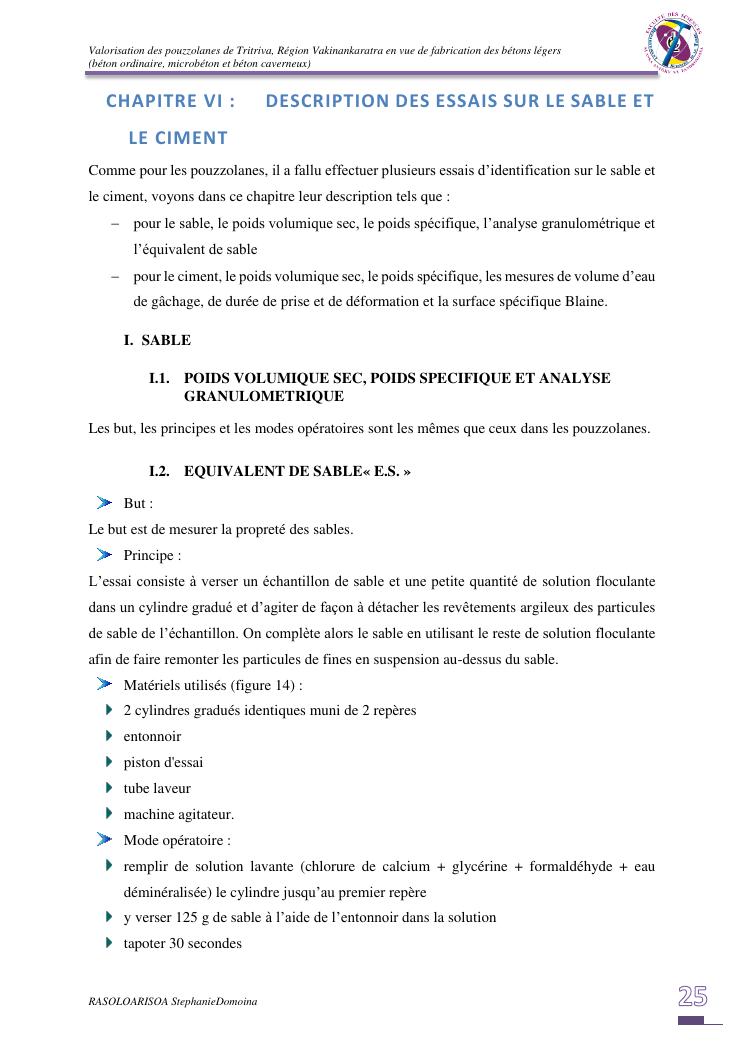 Valorisation des pouzzolanes de Tritriva, Région Vakinankaratra en vue de fabrication des bétons légers (béton ordinaire, microbéton et béton caverneux)

CHAPITRE VI : DESCRIPTION DES ESSAIS SUR LE SABLE ET LE CIMENT

Comme pour les pouzzolanes, il a fallu effectuer plusieurs essais d'identification sur le sable et le ciment, voyons dans ce chapitre leur description tels que :
– pour le sable, le poids volumique sec, le poids spécifique, l'analyse granulométrique et l'équivalent de sable
– pour le ciment, le poids volumique sec, le poids spécifique, les mesures de volume d'eau de gâchage, de durée de prise et de déformation et la surface spécifique Blaine.

I. SABLE

I.1. POIDS VOLUMIQUE SEC, POIDS SPECIFIQUE ET ANALYSE GRANULOMETRIQUE

Les but, les principes et les modes opératoires sont les mêmes que ceux dans les pouzzolanes.

I.2. EQUIVALENT DE SABLE« E.S. »

But :
Le but est de mesurer la propreté des sables.
Principe :
L'essai consiste à verser un échantillon de sable et une petite quantité de solution floculante dans un cylindre gradué et d'agiter de façon à détacher les revêtements argileux des particules de sable de l'échantillon. On complète alors le sable en utilisant le reste de solution floculante afin de faire remonter les particules de fines en suspension au-dessus du sable.
Matériels utilisés (figure 14) :
2 cylindres gradués identiques muni de 2 repères
entonnoir
piston d'essai
tube laveur
machine agitateur.
Mode opératoire :
remplir de solution lavante (chlorure de calcium + glycérine + formaldéhyde + eau déminéralisée) le cylindre jusqu'au premier repère
y verser 125 g de sable à l'aide de l'entonnoir dans la solution
tapoter 30 secondes

RASOLOARISOA StephanieDomoina

25